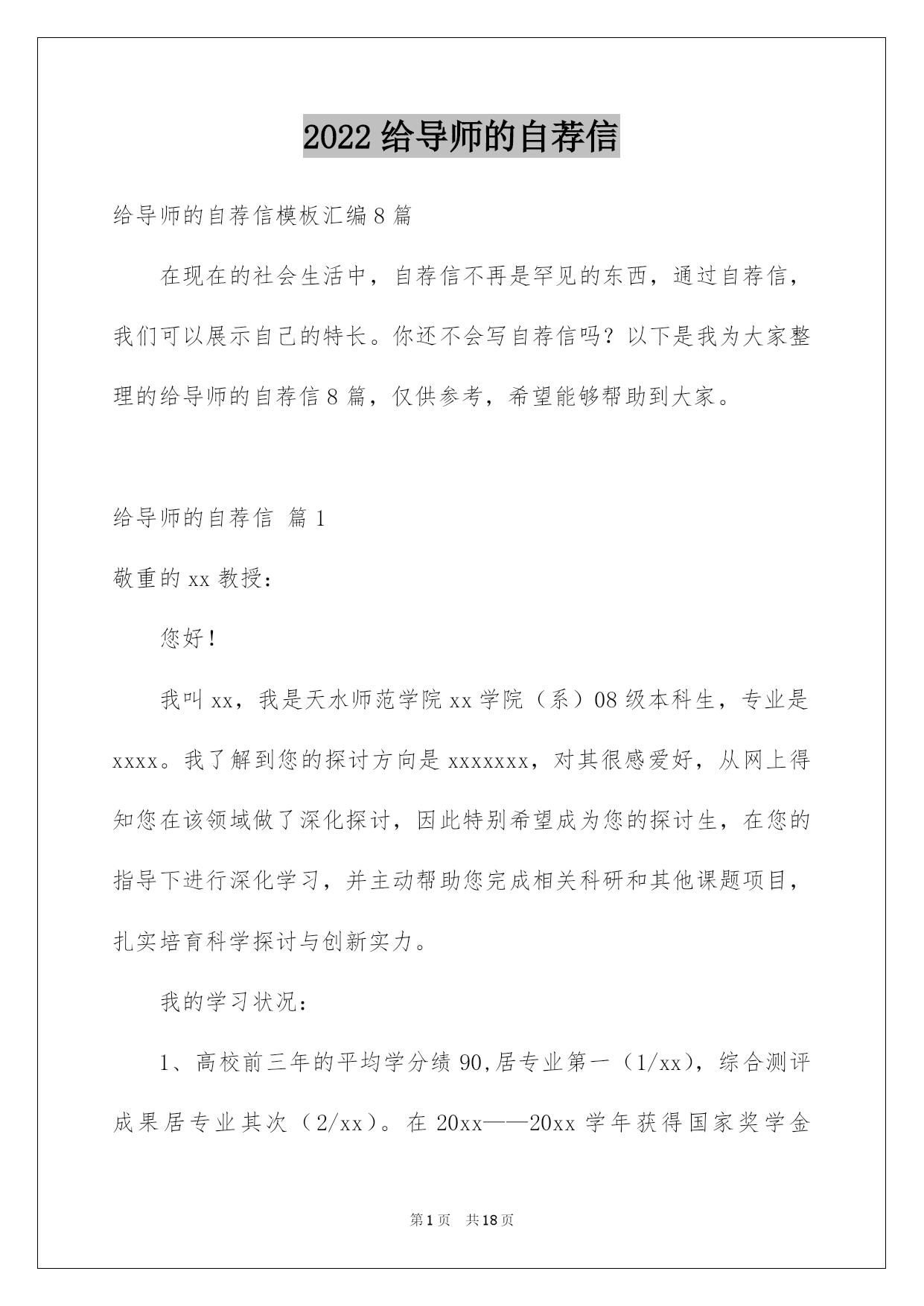 2022 给导师的自荐信

给导师的自荐信模板汇编 8 篇

在现在的社会生活中，自荐信不再是罕见的东西，通过自荐信，我们可以展示自己的特长。你还不会写自荐信吗？以下是我为大家整理的给导师的自荐信 8 篇，仅供参考，希望能够帮助到大家。

给导师的自荐信 篇 1

敬重的 xx 教授：

您好！

我叫 xx，我是天水师范学院 xx 学院（系）08 级本科生，专业是 xxxx。我了解到您的探讨方向是 xxxxxxx，对其很感爱好，从网上得知您在该领域做了深化探讨，因此特别希望成为您的探讨生，在您的指导下进行深化学习，并主动帮助您完成相关科研和其他课题项目，扎实培育科学探讨与创新实力。

我的学习状况：

1、高校前三年的平均学分绩 90,居专业第一（1/xx），综合测评成果居专业其次（2/xx）。在 20xx——20xx 学年获得国家奖学金

第 1 页 共 18 页